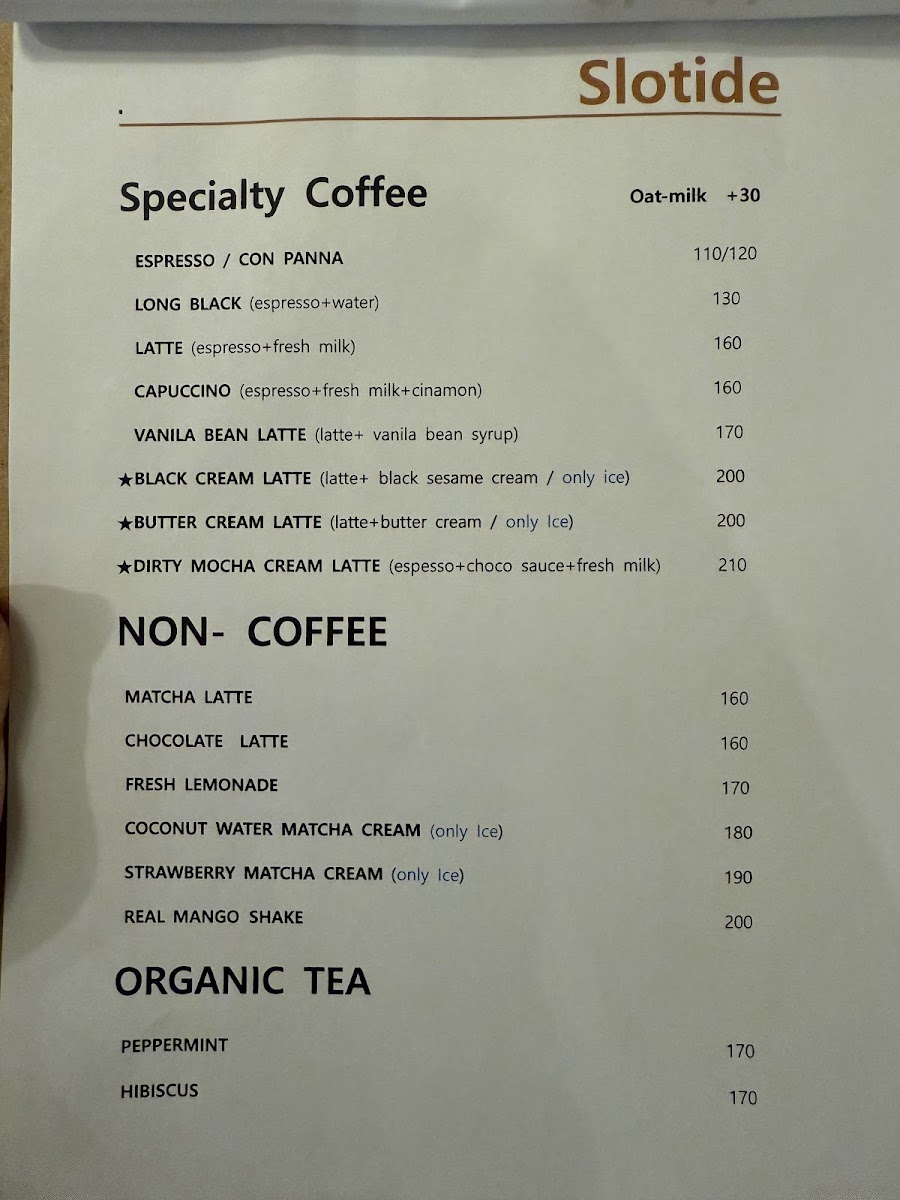 Slotide

Specialty Coffee Oat-milk +30

ESPRESSO / CON PANNA 110/120

LONG BLACK (espresso+water) 130

LATTE (espresso+fresh milk) 160

CAPUCCINO (espresso+fresh milk+cinamon) 160

VANILA BEAN LATTE (latte+ vanila bean syrup) 170

★BLACK CREAM LATTE (latte+ black sesame cream / only ice) 200

★BUTTER CREAM LATTE (latte+butter cream / only Ice) 200

★DIRTY MOCHA CREAM LATTE (espesso+choco sauce+fresh milk) 210

NON- COFFEE

MATCHA LATTE 160

CHOCOLATE LATTE 160

FRESH LEMONADE 170

COCONUT WATER MATCHA CREAM (only Ice) 180

STRAWBERRY MATCHA CREAM (only Ice) 190

REAL MANGO SHAKE 200

ORGANIC TEA

PEPPERMINT 170

HIBISCUS 170